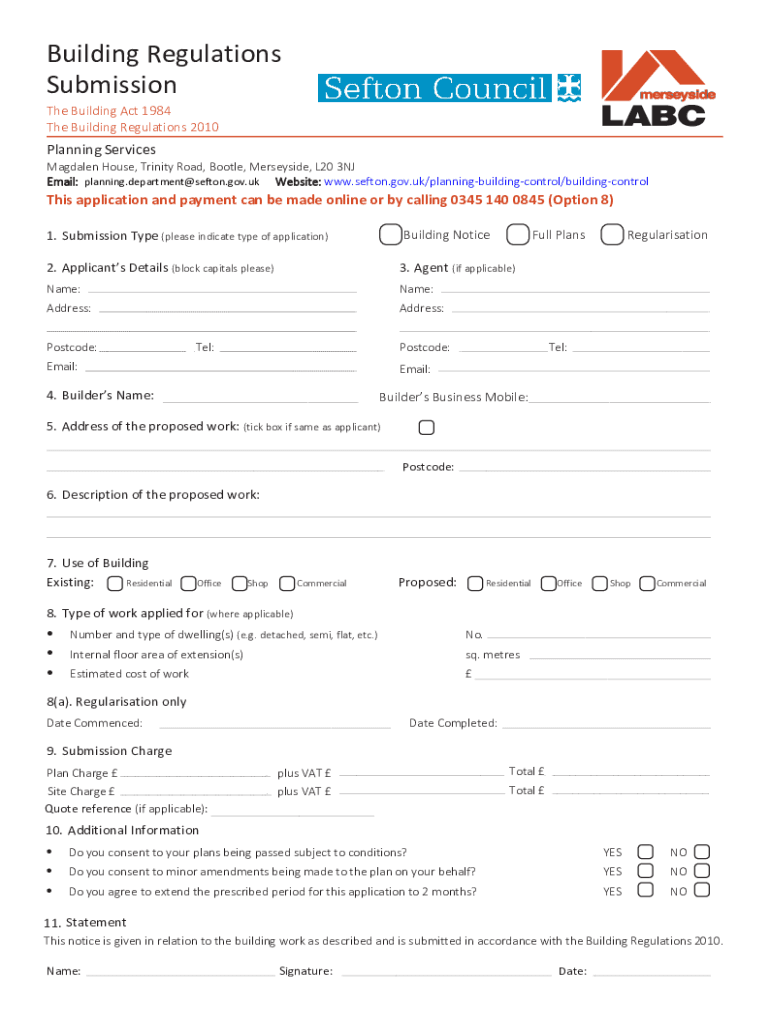 Building Regulations Submission

Sefton Council

merseyside LABC

The Building Act 1984
The Building Regulations 2010

Planning Services
Magdalen House, Trinity Road, Bootle, Merseyside, L20 3NJ
Email: planning.department@sefton.gov.uk Website: www.sefton.gov.uk/planning-building-control/building-control

This application and payment can be made online or by calling 0345 140 0845 (Option 8)

1. Submission Type (please indicate type of application) Building Notice Full Plans Regularisation

2. Applicant's Details (block capitals please)
Name:
Address:
Postcode: Tel:
Email:

3. Agent (if applicable)
Name:
Address:
Postcode: Tel:
Email:

4. Builder's Name: Builder's Business Mobile:

5. Address of the proposed work: (tick box if same as applicant)
Postcode:

6. Description of the proposed work:

7. Use of Building
Existing: Residential Office Shop Commercial
Proposed: Residential Office Shop Commercial

8. Type of work applied for (where applicable)
• Number and type of dwelling(s) (e.g. detached, semi, flat, etc.) No.
• Internal floor area of extension(s) sq. metres
• Estimated cost of work £

8(a). Regularisation only
Date Commenced: Date Completed:

9. Submission Charge
Plan Charge £ plus VAT £ Total £
Site Charge £ plus VAT £ Total £
Quote reference (if applicable):

10. Additional Information
• Do you consent to your plans being passed subject to conditions? YES NO
• Do you consent to minor amendments being made to the plan on your behalf? YES NO
• Do you agree to extend the prescribed period for this application to 2 months? YES NO

11. Statement
This notice is given in relation to the building work as described and is submitted in accordance with the Building Regulations 2010.

Name: Signature: Date: